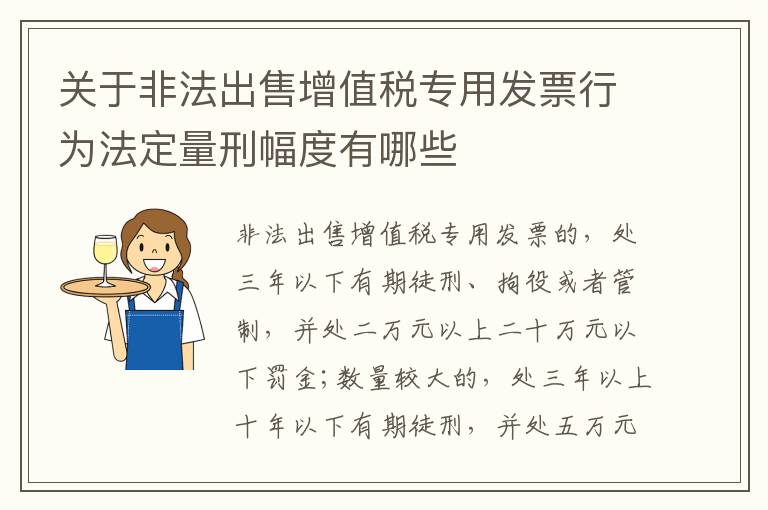 关于非法出售增值税专用发票行为法定量刑幅度有哪些

非法出售增值税专用发票的，处三年以下有期徒刑、拘役或者管制，并处二万元以上二十万元以下罚金；数量较大的，处三年以上十年以下有期徒刑，并处五万元